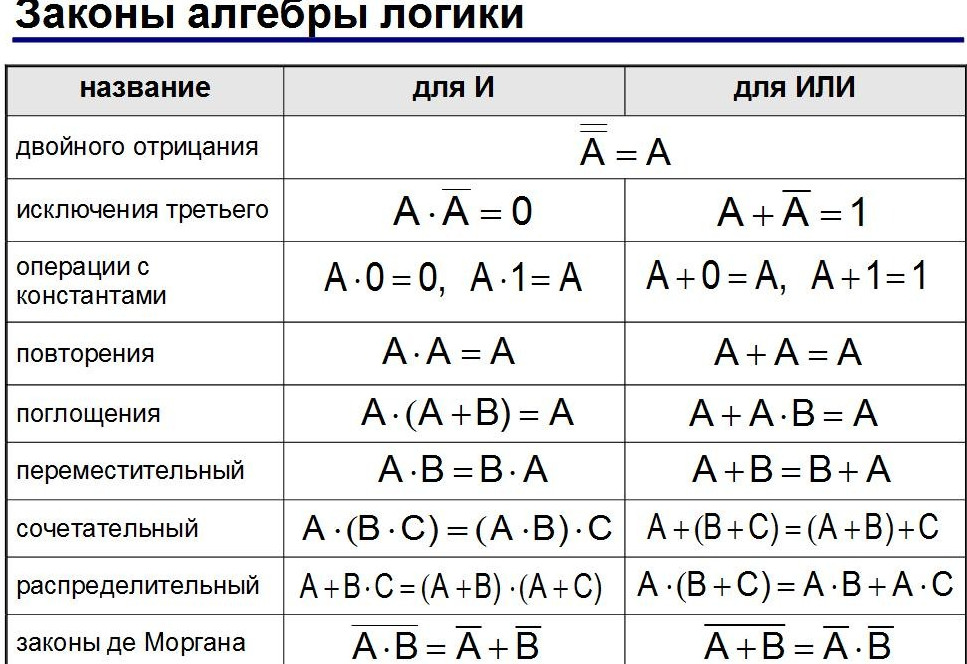 Законы алгебры логики

| название | для И | для ИЛИ |
|---|---|---|
| двойного отрицания | $\overline{\overline{A}} = A$ | |
| исключения третьего | $A \cdot \overline{A} = 0$ | $A + \overline{A} = 1$ |
| операции с константами | $A \cdot 0 = 0, \ A \cdot 1 = A$ | $A + 0 = A, \ A + 1 = 1$ |
| повторения | $A \cdot A = A$ | $A + A = A$ |
| поглощения | $A \cdot (A + B) = A$ | $A + A \cdot B = A$ |
| переместительный | $A \cdot B = B \cdot A$ | $A + B = B + A$ |
| сочетательный | $A \cdot (B \cdot C) = (A \cdot B) \cdot C$ | $A + (B + C) = (A + B) + C$ |
| распределительный | $A + B \cdot C = (A + B) \cdot (A + C)$ | $A \cdot (B + C) = A \cdot B + A \cdot C$ |
| законы де Моргана | $\overline{A \cdot B} = \overline{A} + \overline{B}$ | $\overline{A + B} = \overline{A} \cdot \overline{B}$ |